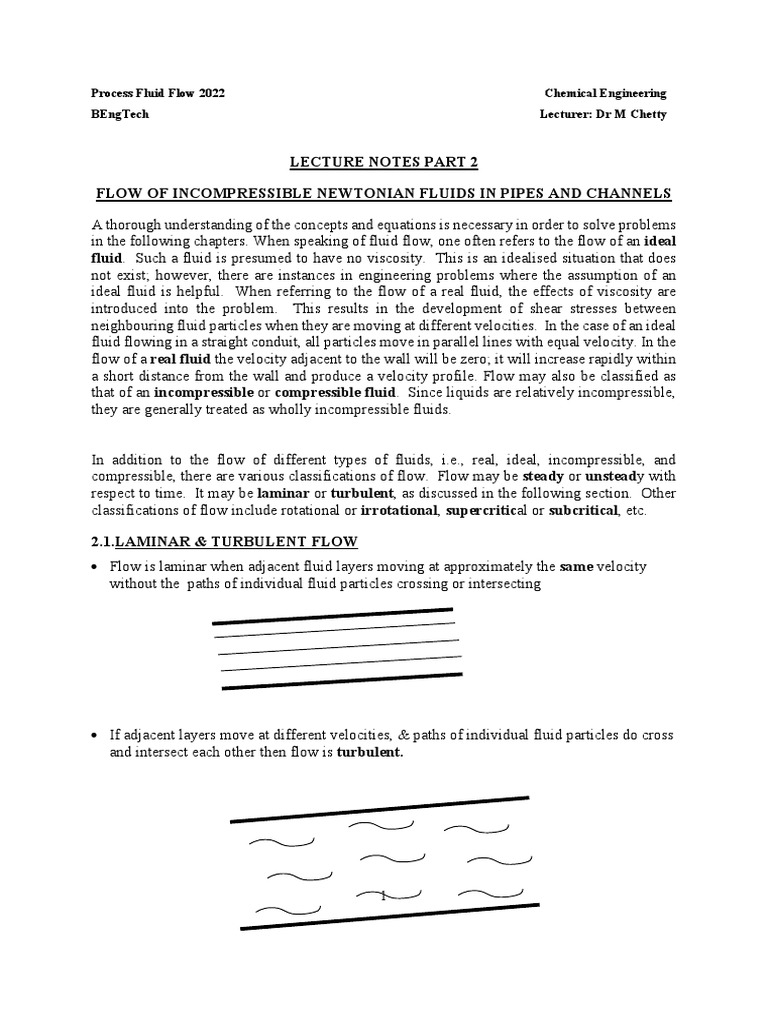 Process Fluid Flow 2022

BEngTech

Chemical Engineering

Lecturer: Dr M Chetty

LECTURE NOTES PART 2

FLOW OF INCOMPRESSIBLE NEWTONIAN FLUIDS IN PIPES AND CHANNELS

A thorough understanding of the concepts and equations is necessary in order to solve problems in the following chapters. When speaking of fluid flow, one often refers to the flow of an ideal fluid. Such a fluid is presumed to have no viscosity. This is an idealised situation that does not exist; however, there are instances in engineering problems where the assumption of an ideal fluid is helpful. When referring to the flow of a real fluid, the effects of viscosity are introduced into the problem. This results in the development of shear stresses between neighbouring fluid particles when they are moving at different velocities. In the case of an ideal fluid flowing in a straight conduit, all particles move in parallel lines with equal velocity. In the flow of a real fluid the velocity adjacent to the wall will be zero; it will increase rapidly within a short distance from the wall and produce a velocity profile. Flow may also be classified as that of an incompressible or compressible fluid. Since liquids are relatively incompressible, they are generally treated as wholly incompressible fluids.

In addition to the flow of different types of fluids, i.e., real, ideal, incompressible, and compressible, there are various classifications of flow. Flow may be steady or unsteady with respect to time. It may be laminar or turbulent, as discussed in the following section. Other classifications of flow include rotational or irrotational, supercritical or subcritical, etc.

2.1.LAMINAR & TURBULENT FLOW

• Flow is laminar when adjacent fluid layers moving at approximately the same velocity without the paths of individual fluid particles crossing or intersecting

• If adjacent layers move at different velocities, & paths of individual fluid particles do cross and intersect each other then flow is turbulent.

1